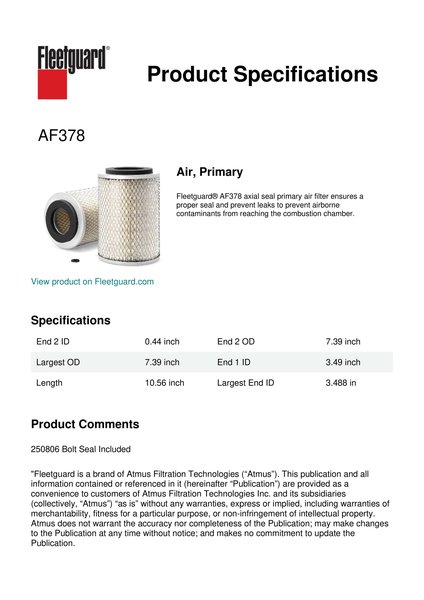 Fleetguard®

Product Specifications

AF378

Air, Primary

Fleetguard® AF378 axial seal primary air filter ensures a proper seal and prevent leaks to prevent airborne contaminants from reaching the combustion chamber.

View product on Fleetguard.com

Specifications

| End 2 ID | 0.44 inch | End 2 OD | 7.39 inch |
|---|---|---|---|
| Largest OD | 7.39 inch | End 1 ID | 3.49 inch |
| Length | 10.56 inch | Largest End ID | 3.488 in |

Product Comments

250806 Bolt Seal Included

"Fleetguard is a brand of Atmus Filtration Technologies ("Atmus"). This publication and all information contained or referenced in it (hereinafter "Publication") are provided as a convenience to customers of Atmus Filtration Technologies Inc. and its subsidiaries (collectively, "Atmus") "as is" without any warranties, express or implied, including warranties of merchantability, fitness for a particular purpose, or non-infringement of intellectual property. Atmus does not warrant the accuracy nor completeness of the Publication; may make changes to the Publication at any time without notice; and makes no commitment to update the Publication.